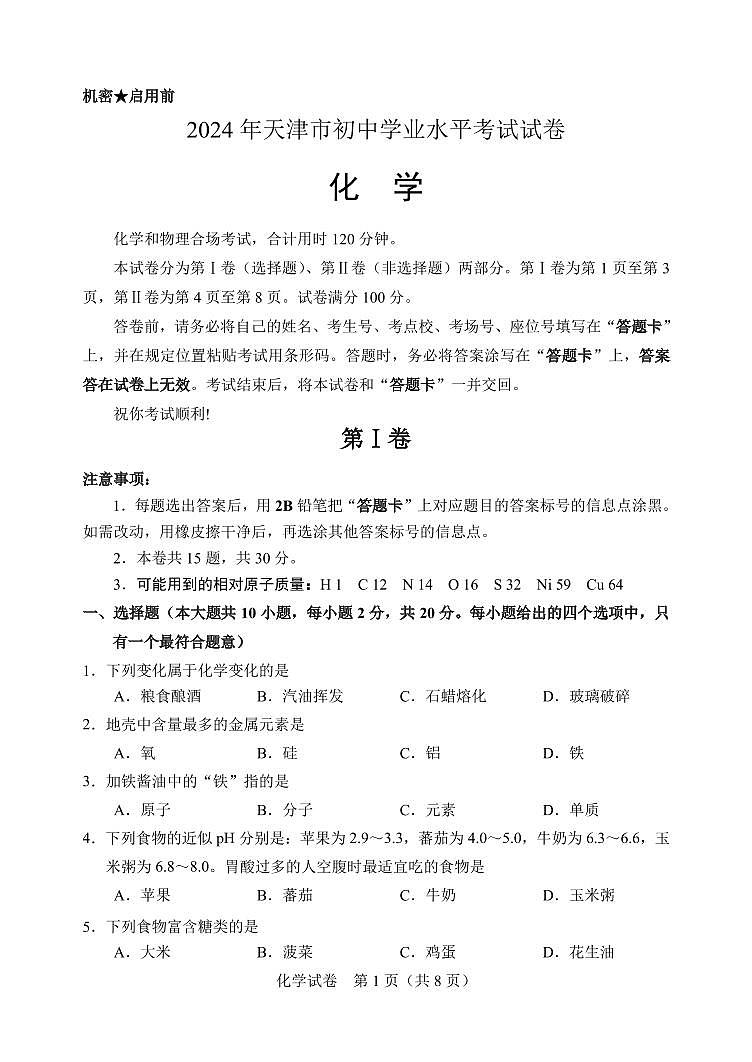 机密★启用前

2024 年天津市初中学业水平考试试卷

化 学

化学和物理合场考试，合计用时 120 分钟。

本试卷分为第Ⅰ卷（选择题）、第Ⅱ卷（非选择题）两部分。第Ⅰ卷为第 1 页至第 3 页，第Ⅱ卷为第 4 页至第 8 页。试卷满分 100 分。

答卷前，请务必将自己的姓名、考生号、考点校、考场号、座位号填写在“答题卡”上，并在规定位置粘贴考试用条形码。答题时，务必将答案涂写在“答题卡”上，答案答在试卷上无效。考试结束后，将本试卷和“答题卡”一并交回。

祝你考试顺利!

第Ⅰ卷

注意事项：

1．每题选出答案后，用 2B 铅笔把“答题卡”上对应题目的答案标号的信息点涂黑。如需改动，用橡皮擦干净后，再选涂其他答案标号的信息点。

2．本卷共 15 题，共 30 分。

3．可能用到的相对原子质量：H 1 C 12 N 14 O 16 S 32 Ni 59 Cu 64

一、选择题（本大题共 10 小题，每小题 2 分，共 20 分。每小题给出的四个选项中，只有一个最符合题意）

1．下列变化属于化学变化的是

A．粮食酿酒 B．汽油挥发 C．石蜡熔化 D．玻璃破碎

2．地壳中含量最多的金属元素是

A．氧 B．硅 C．铝 D．铁

3．加铁酱油中的“铁”指的是

A．原子 B．分子 C．元素 D．单质

4．下列食物的近似 pH 分别是：苹果为 2.9～3.3，蕃茄为 4.0～5.0，牛奶为 6.3～6.6，玉米粥为 6.8～8.0。胃酸过多的人空腹时最适宜吃的食物是

A．苹果 B．蕃茄 C．牛奶 D．玉米粥

5．下列食物富含糖类的是

A．大米 B．菠菜 C．鸡蛋 D．花生油

化学试卷 第 1 页（共 8 页）